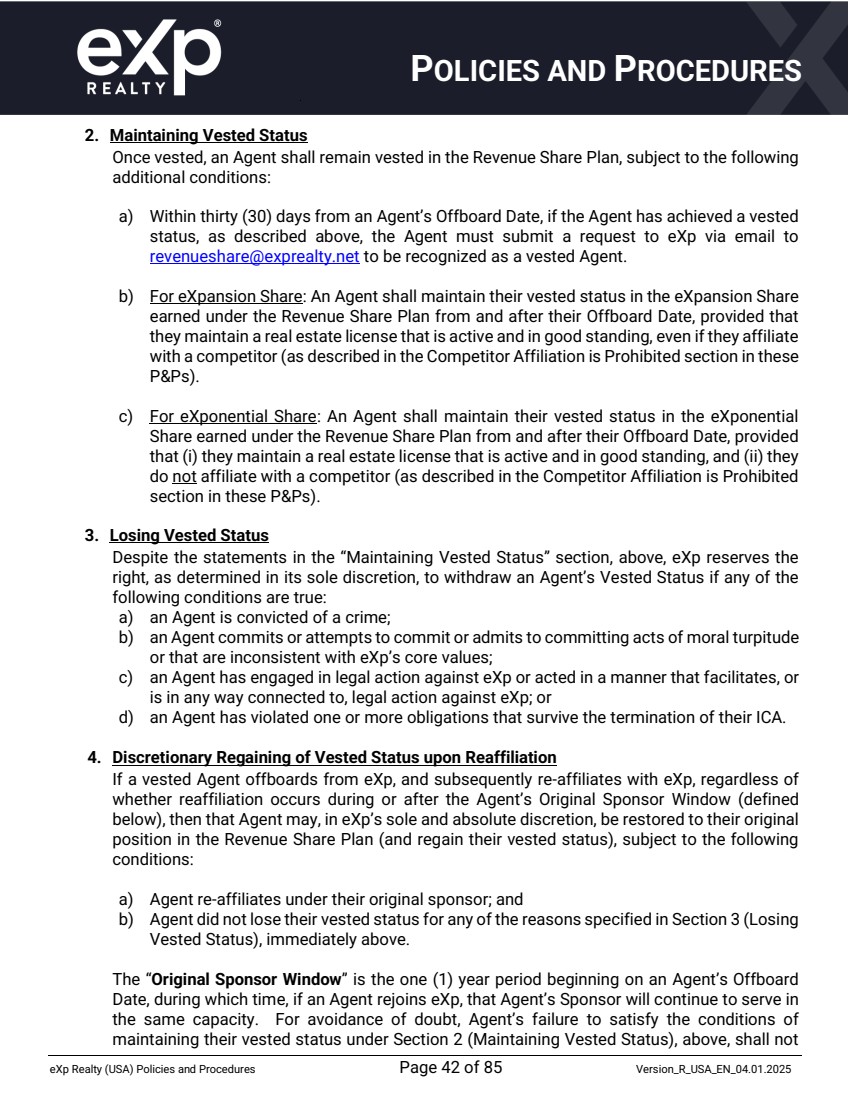 eXp® REALTY

POLICIES AND PROCEDURES

2. Maintaining Vested Status
Once vested, an Agent shall remain vested in the Revenue Share Plan, subject to the following additional conditions:

a) Within thirty (30) days from an Agent's Offboard Date, if the Agent has achieved a vested status, as described above, the Agent must submit a request to eXp via email to revenueshare@exprealty.net to be recognized as a vested Agent.

b) For eXpansion Share: An Agent shall maintain their vested status in the eXpansion Share earned under the Revenue Share Plan from and after their Offboard Date, provided that they maintain a real estate license that is active and in good standing, even if they affiliate with a competitor (as described in the Competitor Affiliation is Prohibited section in these P&Ps).

c) For eXponential Share: An Agent shall maintain their vested status in the eXponential Share earned under the Revenue Share Plan from and after their Offboard Date, provided that (i) they maintain a real estate license that is active and in good standing, and (ii) they do not affiliate with a competitor (as described in the Competitor Affiliation is Prohibited section in these P&Ps).

3. Losing Vested Status
Despite the statements in the "Maintaining Vested Status" section, above, eXp reserves the right, as determined in its sole discretion, to withdraw an Agent's Vested Status if any of the following conditions are true:
a) an Agent is convicted of a crime;
b) an Agent commits or attempts to commit or admits to committing acts of moral turpitude or that are inconsistent with eXp's core values;
c) an Agent has engaged in legal action against eXp or acted in a manner that facilitates, or is in any way connected to, legal action against eXp; or
d) an Agent has violated one or more obligations that survive the termination of their ICA.

4. Discretionary Regaining of Vested Status upon Reaffiliation
If a vested Agent offboards from eXp, and subsequently re-affiliates with eXp, regardless of whether reaffiliation occurs during or after the Agent's Original Sponsor Window (defined below), then that Agent may, in eXp's sole and absolute discretion, be restored to their original position in the Revenue Share Plan (and regain their vested status), subject to the following conditions:

a) Agent re-affiliates under their original sponsor; and
b) Agent did not lose their vested status for any of the reasons specified in Section 3 (Losing Vested Status), immediately above.

The "Original Sponsor Window" is the one (1) year period beginning on an Agent's Offboard Date, during which time, if an Agent rejoins eXp, that Agent's Sponsor will continue to serve in the same capacity. For avoidance of doubt, Agent's failure to satisfy the conditions of maintaining their vested status under Section 2 (Maintaining Vested Status), above, shall not

eXp Realty (USA) Policies and Procedures Page 42 of 85 Version_R_USA_EN_04.01.2025